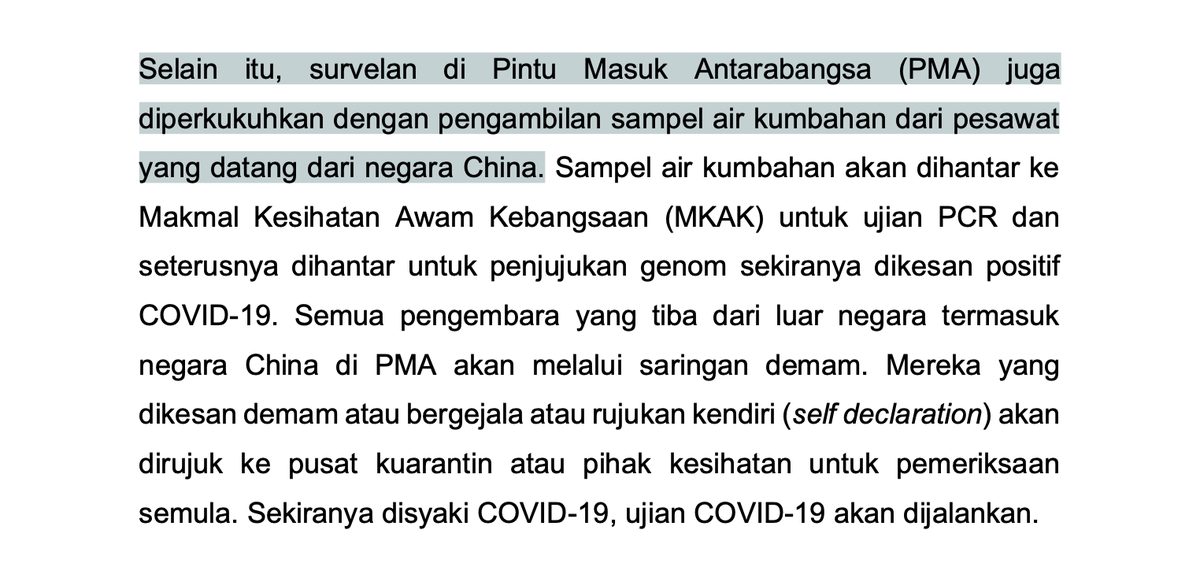 Selain itu, survelan di Pintu Masuk Antarabangsa (PMA) juga diperkukuhkan dengan pengambilan sampel air kumbahan dari pesawat yang datang dari negara China. Sampel air kumbahan akan dihantar ke Makmal Kesihatan Awam Kebangsaan (MKAK) untuk ujian PCR dan seterusnya dihantar untuk penjujukan genom sekiranya dikesan positif COVID-19. Semua pengembara yang tiba dari luar negara termasuk negara China di PMA akan melalui saringan demam. Mereka yang dikesan demam atau bergejala atau rujukan kendiri (self declaration) akan dirujuk ke pusat kuarantin atau pihak kesihatan untuk pemeriksaan semula. Sekiranya disyaki COVID-19, ujian COVID-19 akan dijalankan.